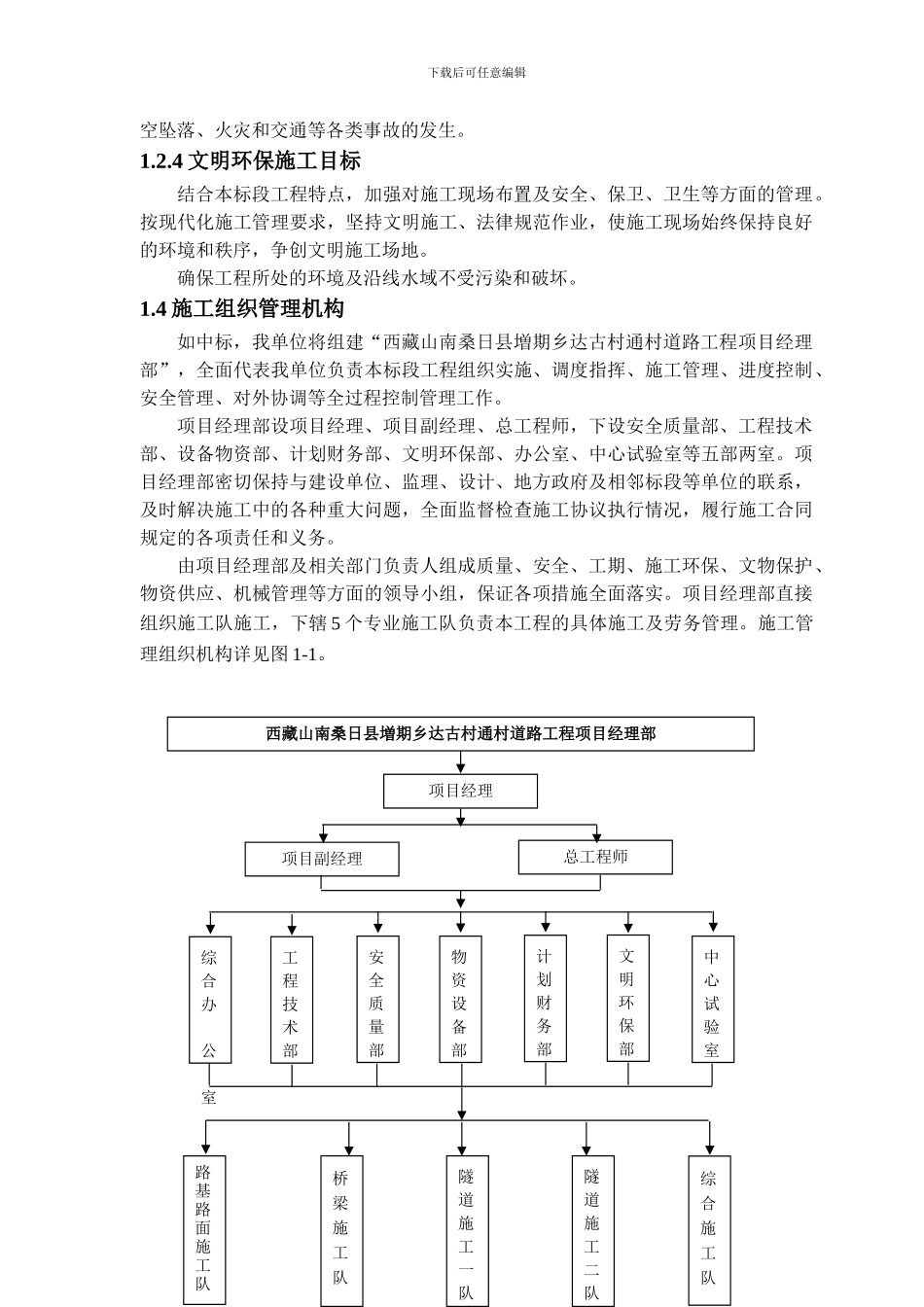 下载后可任意编辑

空坠落、火灾和交通等各类事故的发生。

1.2.4 文明环保施工目标

结合本标段工程特点，加强对施工现场布置及安全、保卫、卫生等方面的管理。按现代化施工管理要求，坚持文明施工、法律规范作业，使施工现场始终保持良好的环境和秩序，争创文明施工场地。

确保工程所处的环境及沿线水域不受污染和破坏。

1.4 施工组织管理机构

如中标，我单位将组建“西藏山南桑日县增期乡达古村通村道路工程项目经理部”，全面代表我单位负责本标段工程组织实施、调度指挥、施工管理、进度控制、安全管理、对外协调等全过程控制管理工作。

项目经理部设项目经理、项目副经理、总工程师，下设安全质量部、工程技术部、设备物资部、计划财务部、文明环保部、办公室、中心试验室等五部两室。项目经理部密切保持与建设单位、监理、设计、地方政府及相邻标段等单位的联系，及时解决施工中的各种重大问题，全面监督检查施工协议执行情况，履行施工合同规定的各项责任和义务。

由项目经理部及相关部门负责人组成质量、安全、工期、施工环保、文物保护、物资供应、机械管理等方面的领导小组，保证各项措施全面落实。项目经理部直接组织施工队施工，下辖 5 个专业施工队负责本工程的具体施工及劳务管理。施工管理组织机构详见图 1-1。

西藏山南桑日县增期乡达古村通村道路工程项目经理部

项目经理

项目副经理

总工程师

综合办公室

工程技术部

安全质量部

物资设备部

计划财务部

文明环保部

中心试验室

路基路面施工队

桥梁施工队

隧道施工一队

隧道施工二队

综合施工队